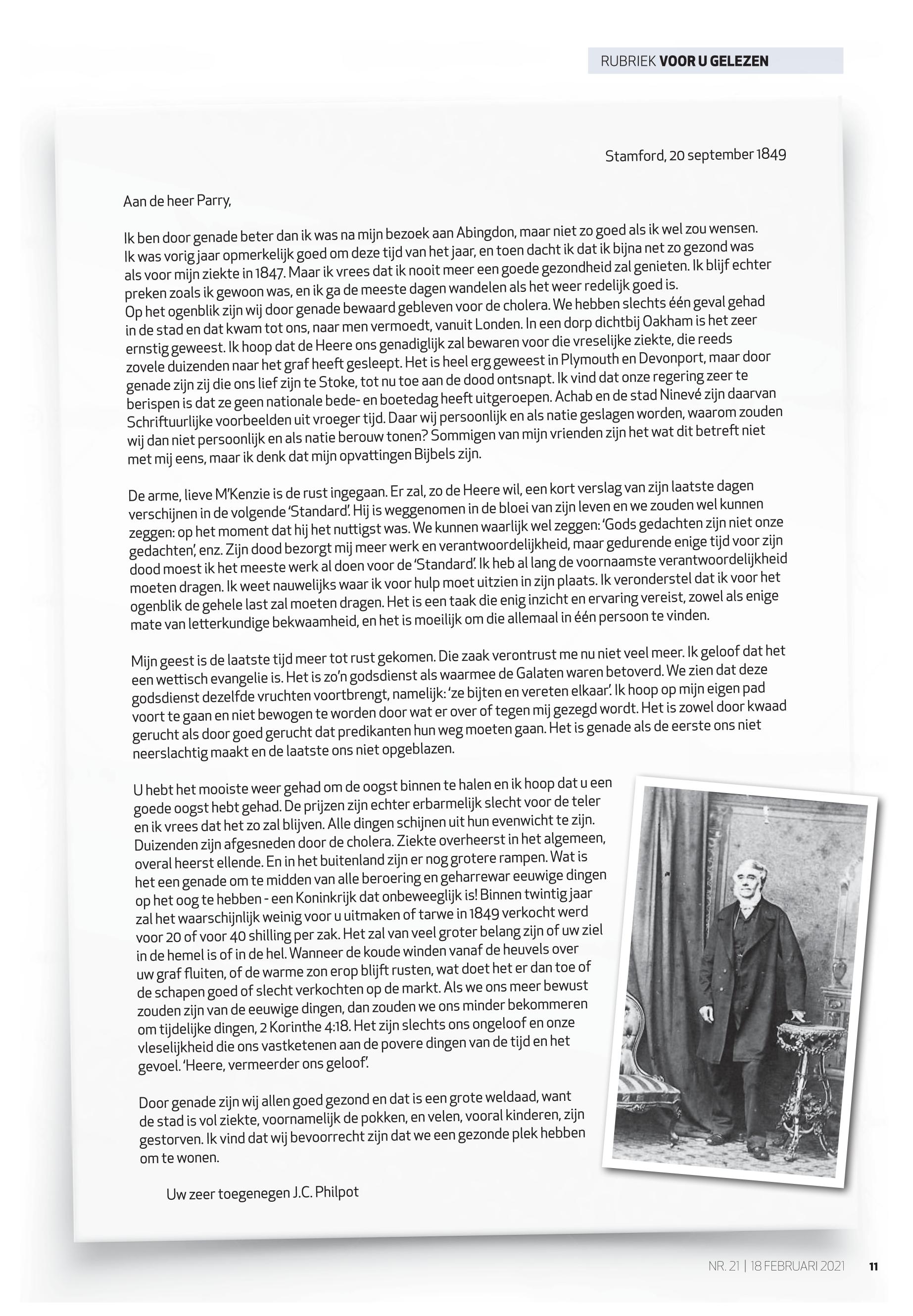 RUBRIEK VOOR U GELEZEN

Stamford, 20 september 1849

Aan de heer Parry,

Ik ben door genade beter dan ik was na mijn bezoek aan Abingdon, maar niet zo goed als ik wel zou wensen. Ik was vorig jaar opmerkelijk goed om deze tijd van het jaar, en toen dacht ik dat ik bijna net zo gezond was als voor mijn ziekte in 1847. Maar ik vrees dat ik nooit meer een goede gezondheid zal genieten. Ik blijf echter preken zoals ik gewoon was, en ik ga de meeste dagen wandelen als het weer redelijk goed is.
Op het ogenblik zijn wij door genade bewaard gebleven voor de cholera. We hebben slechts één geval gehad in de stad en dat kwam tot ons, naar men vermoedt, vanuit Londen. In een dorp dichtbij Oakham is het zeer ernstig geweest. Ik hoop dat de Heere ons genadiglijk zal bewaren voor die vreselijke ziekte, die reeds zovele duizenden naar het graf heeft gesleept. Het is heel erg geweest in Plymouth en Devonport, maar door genade zijn zij die ons lief zijn te Stoke, tot nu toe aan de dood ontsnapt. Ik vind dat onze regering zeer te berispen is dat ze geen nationale bede- en boetedag heeft uitgeroepen. Achab en de stad Ninevé zijn daarvan Schriftuurlijke voorbeelden uit vroeger tijd. Daar wij persoonlijk en als natie geslagen worden, waarom zouden wij dan niet persoonlijk en als natie berouw tonen? Sommigen van mijn vrienden zijn het wat dit betreft niet met mij eens, maar ik denk dat mijn opvattingen Bijbels zijn.

De arme, lieve M'Kenzie is de rust ingegaan. Er zal, zo de Heere wil, een kort verslag van zijn laatste dagen verschijnen in de volgende 'Standard'. Hij is weggenomen in de bloei van zijn leven en we zouden wel kunnen zeggen: op het moment dat hij het nuttigst was. We kunnen waarlijk wel zeggen: 'Gods gedachten zijn niet onze gedachten', enz. Zijn dood bezorgt mij meer werk en verantwoordelijkheid, maar gedurende enige tijd voor zijn dood moest ik het meeste werk al doen voor de 'Standard'. Ik heb al lang de voornaamste verantwoordelijkheid moeten dragen. Ik weet nauwelijks waar ik voor hulp moet uitzien in zijn plaats. Ik veronderstel dat ik voor het ogenblik de gehele last zal moeten dragen. Het is een taak die enig inzicht en ervaring vereist, zowel als enige mate van letterkundige bekwaamheid, en het is moeilijk om die allemaal in één persoon te vinden.

Mijn geest is de laatste tijd meer tot rust gekomen. Die zaak verontrust me nu niet veel meer. Ik geloof dat het een wettisch evangelie is. Het is zo'n godsdienst als waarmee de Galaten waren betoverd. We zien dat deze godsdienst dezelfde vruchten voortbrengt, namelijk: 'ze bijten en vereten elkaar'. Ik hoop op mijn eigen pad voort te gaan en niet bewogen te worden door wat er over of tegen mij gezegd wordt. Het is zowel door kwaad gerucht als door goed gerucht dat predikanten hun weg moeten gaan. Het is genade als de eerste ons niet neerslachtig maakt en de laatste ons niet opgeblazen.

U hebt het mooiste weer gehad om de oogst binnen te halen en ik hoop dat u een goede oogst hebt gehad. De prijzen zijn echter erbarmelijk slecht voor de teler en ik vrees dat het zo zal blijven. Alle dingen schijnen uit hun evenwicht te zijn. Duizenden zijn afgesneden door de cholera. Ziekte overheerst in het algemeen, overal heerst ellende. En in het buitenland zijn er nog grotere rampen. Wat is het een genade om te midden van alle beroering en geharrewar eeuwige dingen op het oog te hebben - een Koninkrijk dat onbeweeglijk is! Binnen twintig jaar zal het waarschijnlijk weinig voor u uitmaken of tarwe in 1849 verkocht werd voor 20 of voor 40 shilling per zak. Het zal van veel groter belang zijn of uw ziel in de hemel is of in de hel. Wanneer de koude winden vanaf de heuvels over uw graf fluiten, of de warme zon erop blijft rusten, wat doet het er dan toe of de schapen goed of slecht verkochten op de markt. Als we ons meer bewust zouden zijn van de eeuwige dingen, dan zouden we ons minder bekommeren om tijdelijke dingen, 2 Korinthe 4:18. Het zijn slechts ons ongeloof en onze vleselijkheid die ons vastketenen aan de povere dingen van de tijd en het gevoel. 'Heere, vermeerder ons geloof'.

Door genade zijn wij allen goed gezond en dat is een grote weldaad, want de stad is vol ziekte, voornamelijk de pokken, en velen, vooral kinderen, zijn gestorven. Ik vind dat wij bevoorrecht zijn dat we een gezonde plek hebben om te wonen.

Uw zeer toegenegen J.C. Philpot

NR. 21 | 18 FEBRUARI 2021 11